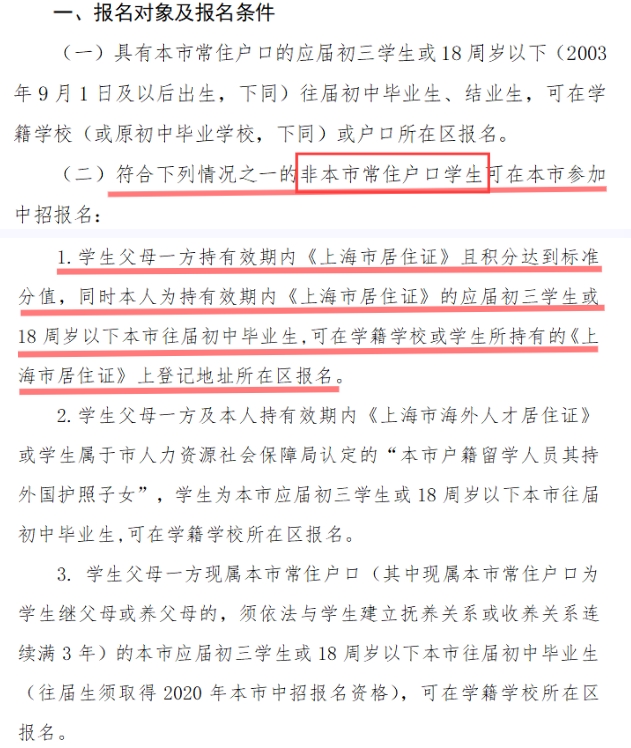 一、报名对象及报名条件

（一）具有本市常住户口的应届初三学生或18周岁以下（2003年9月1日及以后出生，下同）往届初中毕业生、结业生，可在学籍学校（或原初中毕业学校，下同）或户口所在区报名。

（二）符合下列情况之一的非本市常住户口学生可在本市参加中招报名：

1. 学生父母一方持有效期内《上海市居住证》且积分达到标准分值，同时本人为持有效期内《上海市居住证》的应届初三学生或18周岁以下本市往届初中毕业生，可在学籍学校或学生所持有的《上海市居住证》上登记地址所在区报名。

2. 学生父母一方及本人持有效期内《上海市海外人才居住证》或学生属于市人力资源社会保障局认定的“本市户籍留学人员其持外国护照子女”，学生为本市应届初三学生或18周岁以下本市往届初中毕业生，可在学籍学校所在区报名。

3. 学生父母一方现属本市常住户口（其中现属本市常住户口为学生继父母或养父母的，须依法与学生建立抚养关系或收养关系连续满3年）的本市应届初三学生或18周岁以下本市往届初中毕业生（往届生须取得2020年本市中招报名资格），可在学籍学校所在区报名。